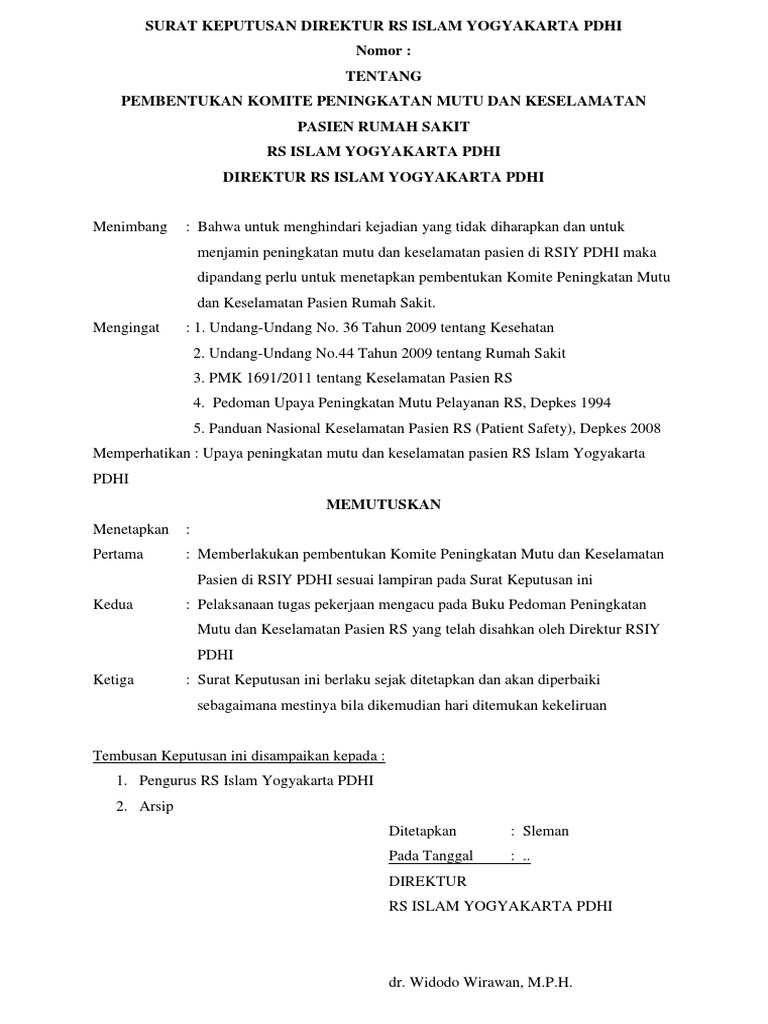 SURAT KEPUTUSAN DIREKTUR RS ISLAM YOGYAKARTA PDHI
Nomor :
TENTANG
PEMBENTUKAN KOMITE PENINGKATAN MUTU DAN KESELAMATAN PASIEN RUMAH SAKIT
RS ISLAM YOGYAKARTA PDHI
DIREKTUR RS ISLAM YOGYAKARTA PDHI

Menimbang : Bahwa untuk menghindari kejadian yang tidak diharapkan dan untuk menjamin peningkatan mutu dan keselamatan pasien di RSIY PDHI maka dipandang perlu untuk menetapkan pembentukan Komite Peningkatan Mutu dan Keselamatan Pasien Rumah Sakit.

Mengingat : 1. Undang-Undang No. 36 Tahun 2009 tentang Kesehatan
2. Undang-Undang No.44 Tahun 2009 tentang Rumah Sakit
3. PMK 1691/2011 tentang Keselamatan Pasien RS
4. Pedoman Upaya Peningkatan Mutu Pelayanan RS, Depkes 1994
5. Panduan Nasional Keselamatan Pasien RS (Patient Safety), Depkes 2008

Memperhatikan : Upaya peningkatan mutu dan keselamatan pasien RS Islam Yogyakarta PDHI

MEMUTUSKAN

Menetapkan :
Pertama : Memberlakukan pembentukan Komite Peningkatan Mutu dan Keselamatan Pasien di RSIY PDHI sesuai lampiran pada Surat Keputusan ini
Kedua : Pelaksanaan tugas pekerjaan mengacu pada Buku Pedoman Peningkatan Mutu dan Keselamatan Pasien RS yang telah disahkan oleh Direktur RSIY PDHI
Ketiga : Surat Keputusan ini berlaku sejak ditetapkan dan akan diperbaiki sebagaimana mestinya bila dikemudian hari ditemukan kekeliruan

Tembusan Keputusan ini disampaikan kepada :
1. Pengurus RS Islam Yogyakarta PDHI
2. Arsip

Ditetapkan : Sleman
Pada Tanggal : ..
DIREKTUR
RS ISLAM YOGYAKARTA PDHI

dr. Widodo Wirawan, M.P.H.